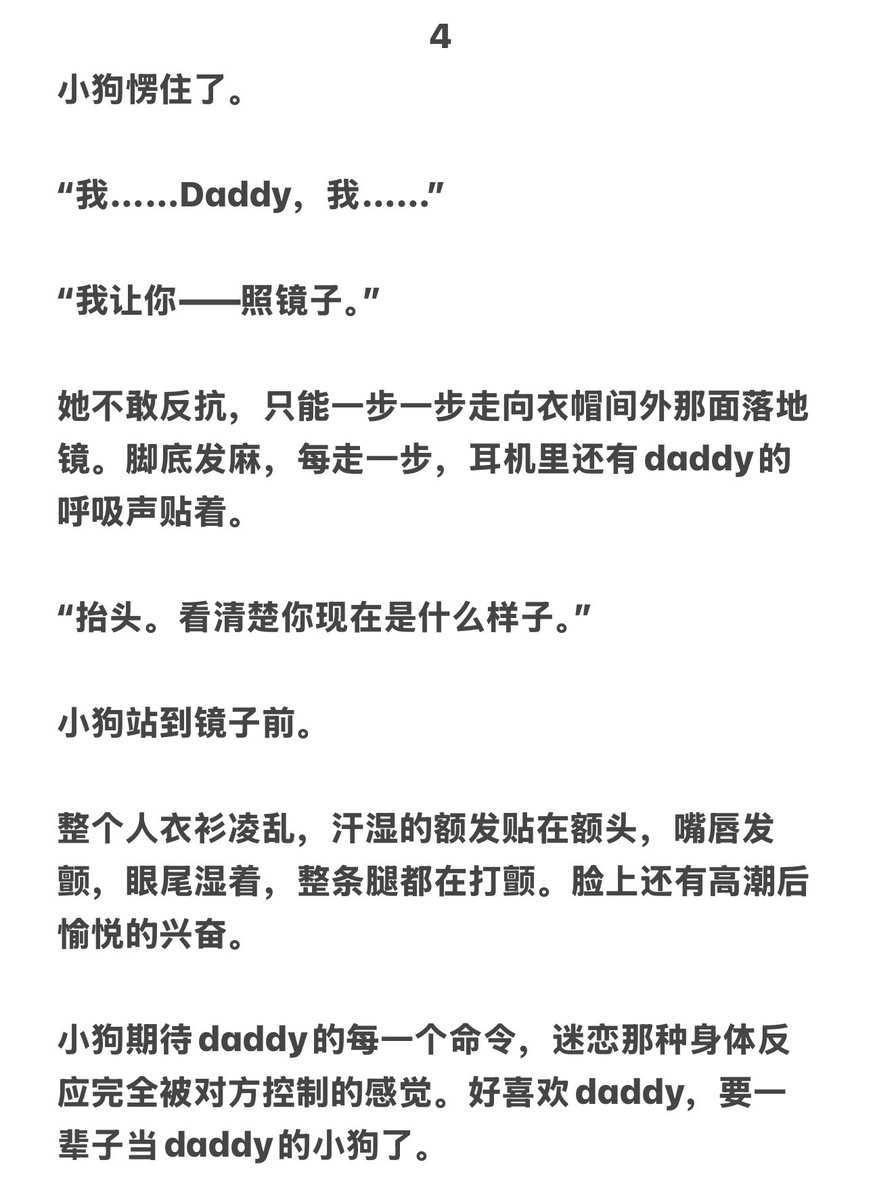 4

小狗愣住了。

“我……Daddy，我……”

“我让你——照镜子。”

她不敢反抗，只能一步一步走向衣帽间外那面落地镜。脚底发麻，每走一步，耳机里还有daddy的呼吸声贴着。

“抬头。看清楚你现在是什么样子。”

小狗站到镜子前。

整个人衣衫凌乱，汗湿的额发贴在额头，嘴唇发颤，眼尾湿着，整条腿都在打颤。脸上还有高潮后愉悦的兴奋。

小狗期待daddy的每一个命令，迷恋那种身体反应完全被对方控制的感觉。好喜欢daddy，要一辈子当daddy的小狗了。